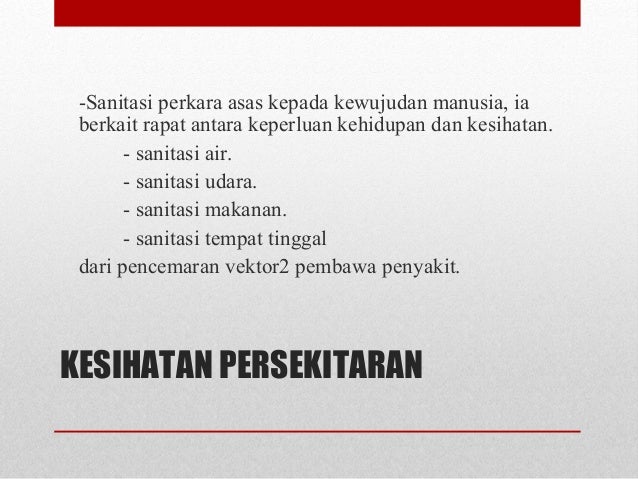 -Sanitasi perkara asas kepada kewujudan manusia, ia berkait rapat antara keperluan kehidupan dan kesihatan.

- sanitasi air.
- sanitasi udara.
- sanitasi makanan.
- sanitasi tempat tinggal

dari pencemaran vektor2 pembawa penyakit.

KESIHATAN PERSEKITARAN